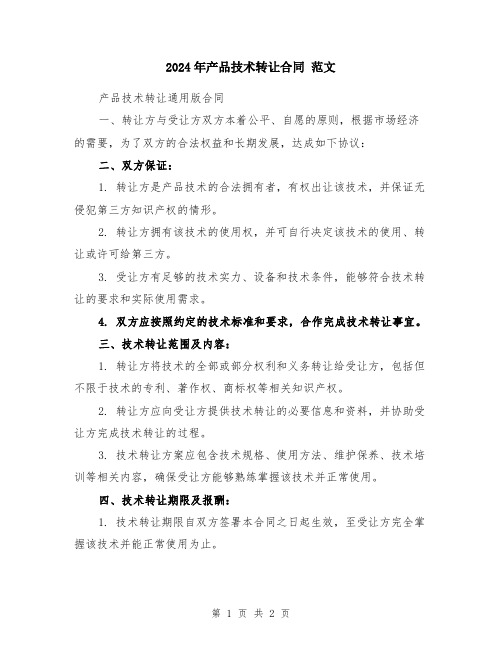 2024年产品技术转让合同 范文

产品技术转让通用版合同

一、转让方与受让方双方本着公平、自愿的原则，根据市场经济的需要，为了双方的合法权益和长期发展，达成如下协议：

二、双方保证：

1. 转让方是产品技术的合法拥有者，有权出让该技术，并保证无侵犯第三方知识产权的情形。

2. 转让方拥有该技术的使用权，并可自行决定该技术的使用、转让或许可给第三方。

3. 受让方有足够的技术实力、设备和技术条件，能够符合技术转让的要求和实际使用需求。

4. 双方应按照约定的技术标准和要求，合作完成技术转让事宜。

三、技术转让范围及内容：

1. 转让方将技术的全部或部分权利和义务转让给受让方，包括但不限于技术的专利、著作权、商标权等相关知识产权。

2. 转让方应向受让方提供技术转让的必要信息和资料，并协助受让方完成技术转让的过程。

3. 技术转让方案应包含技术规格、使用方法、维护保养、技术培训等相关内容，确保受让方能够熟练掌握该技术并正常使用。

四、技术转让期限及报酬：

1. 技术转让期限自双方签署本合同之日起生效，至受让方完全掌握该技术并能正常使用为止。

第 1 页 共 2 页